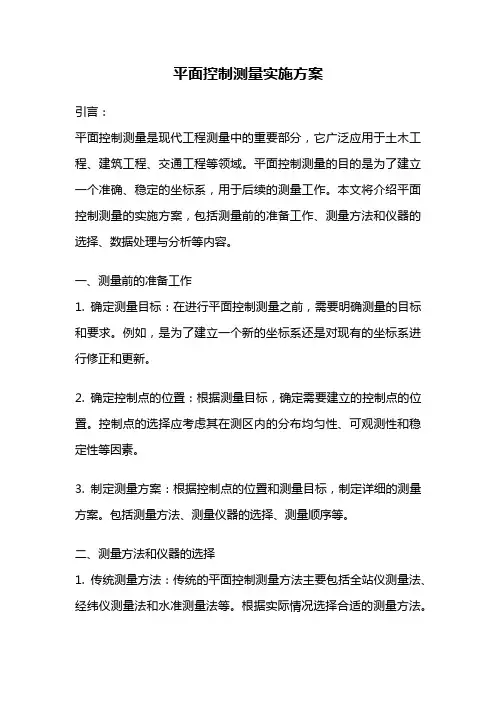 平面控制测量实施方案

引言：

平面控制测量是现代工程测量中的重要部分，它广泛应用于土木工程、建筑工程、交通工程等领域。平面控制测量的目的是为了建立一个准确、稳定的坐标系，用于后续的测量工作。本文将介绍平面控制测量的实施方案，包括测量前的准备工作、测量方法和仪器的选择、数据处理与分析等内容。

一、测量前的准备工作

1. 确定测量目标：在进行平面控制测量之前，需要明确测量的目标和要求。例如，是为了建立一个新的坐标系还是对现有的坐标系进行修正和更新。

2. 确定控制点的位置：根据测量目标，确定需要建立的控制点的位置。控制点的选择应考虑其在测区内的分布均匀性、可观测性和稳定性等因素。

3. 制定测量方案：根据控制点的位置和测量目标，制定详细的测量方案。包括测量方法、测量仪器的选择、测量顺序等。

二、测量方法和仪器的选择

1. 传统测量方法：传统的平面控制测量方法主要包括全站仪测量法、经纬仪测量法和水准测量法等。根据实际情况选择合适的测量方法。